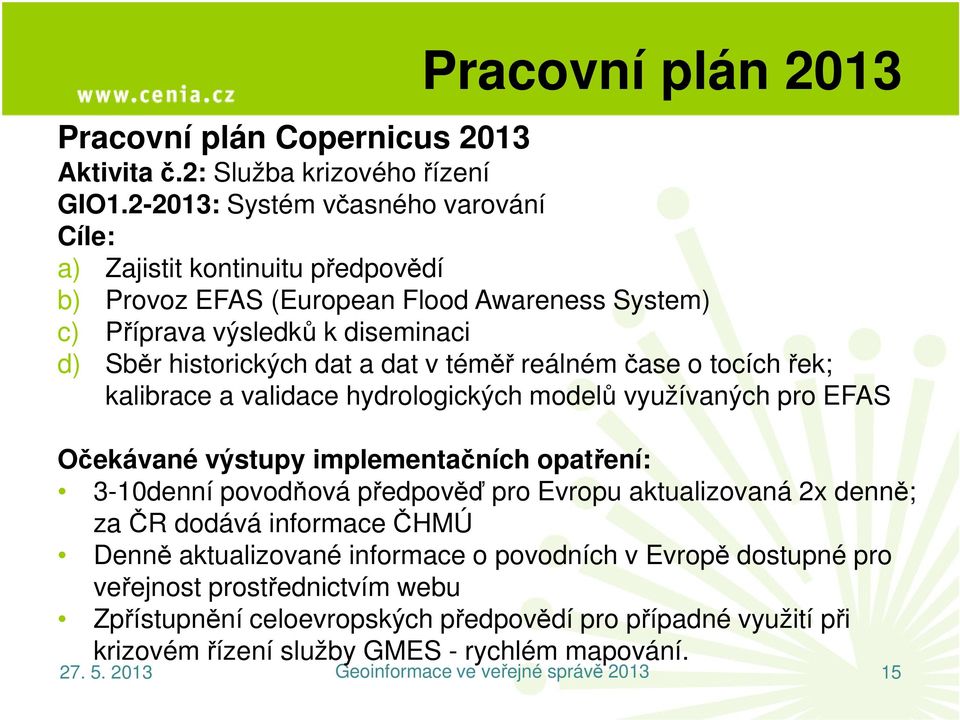 www.cenia.cz

Pracovní plán 2013

Pracovní plán Copernicus 2013
Aktivita č.2: Služba krizového řízení
GIO1.2-2013: Systém včasného varování
Cíle:
a) Zajistit kontinuitu předpovědí
b) Provoz EFAS (European Flood Awareness System)
c) Příprava výsledků k diseminaci
d) Sběr historických dat a dat v téměř reálném čase o tocích řek; kalibrace a validace hydrologických modelů využívaných pro EFAS

Očekávané výstupy implementačních opatření:
• 3-10denní povodňová předpověď pro Evropu aktualizovaná 2x denně; za ČR dodává informace ČHMÚ
• Denně aktualizované informace o povodních v Evropě dostupné pro veřejnost prostřednictvím webu
• Zpřístupnění celoevropských předpovědí pro případné využití při krizovém řízení služby GMES - rychlém mapování.

27. 5. 2013
Geoinformace ve veřejné správě 2013
15